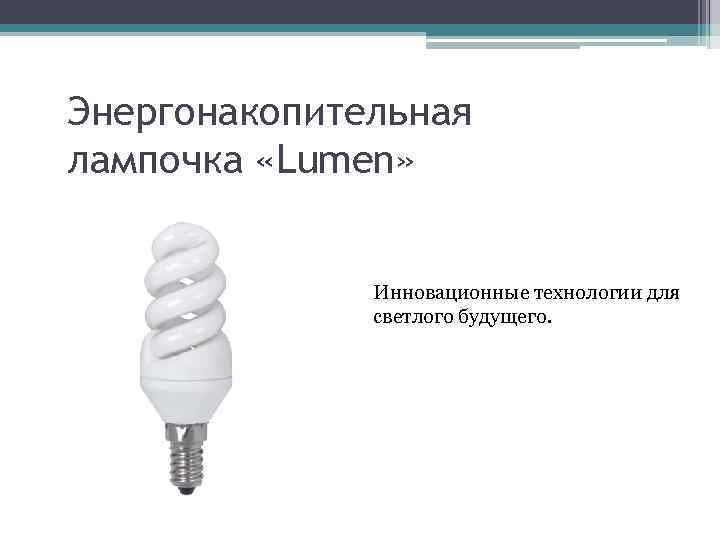 Энергонакопительная лампочка «Lumen»

Инновационные технологии для светлого будущего.